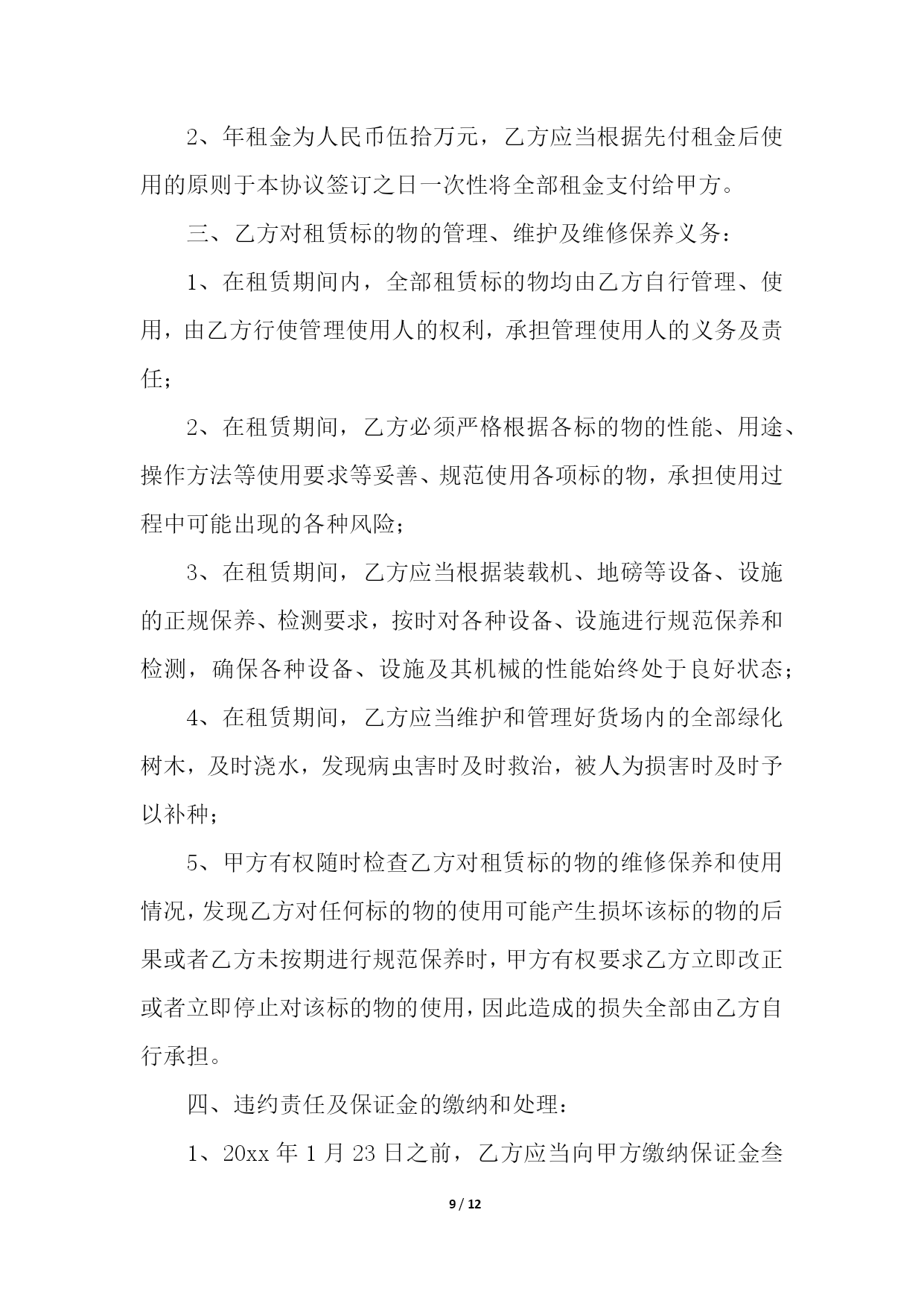 2、年租金为人民币伍拾万元，乙方应当根据先付租金后使用的原则于本协议签订之日一次性将全部租金支付给甲方。

三、乙方对租赁标的物的管理、维护及维修保养义务：

1、在租赁期间内，全部租赁标的物均由乙方自行管理、使用，由乙方行使管理使用人的权利，承担管理使用人的义务及责任；

2、在租赁期间，乙方必须严格根据各标的物的性能、用途、操作方法等使用要求等妥善、规范使用各项标的物，承担使用过程中可能出现的各种风险；

3、在租赁期间，乙方应当根据装载机、地磅等设备、设施的正规保养、检测要求，按时对各种设备、设施进行规范保养和检测，确保各种设备、设施及其机械的性能始终处于良好状态；

4、在租赁期间，乙方应当维护和管理好货场内的全部绿化树木，及时浇水，发现病虫害时及时救治，被人为损害时及时予以补种；

5、甲方有权随时检查乙方对租赁标的物的维修保养和使用情况，发现乙方对任何标的物的使用可能产生损坏该标的物的后果或者乙方未按期进行规范保养时，甲方有权要求乙方立即改正或者立即停止对该标的物的使用，因此造成的损失全部由乙方自行承担。

四、违约责任及保证金的缴纳和处理：

1、20xx 年 1 月 23 日之前，乙方应当向甲方缴纳保证金叁

9 / 12